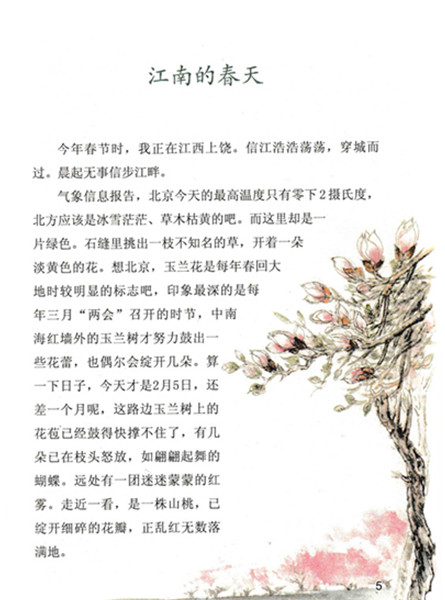 江南的春天

今年春节时，我正在江西上饶。信江浩浩荡荡，穿城而过。晨起无事信步江畔。

气象信息报告，北京今天的最高温度只有零下2摄氏度，北方应该是冰雪茫茫、草木枯黄的吧。而这里却是一片绿色。石缝里挑出一枝不知名的草，开着一朵淡黄色的花。想北京，玉兰花是每年春回大地时较明显的标志吧，印象最深的是每年三月“两会”召开的时节，中南海红墙外的玉兰树才努力鼓出一些花蕾，也偶尔会绽开几朵。算一下日子，今天才是2月5日，还差一个月呢，这路边玉兰树上的花苞已经鼓得快撑不住了，有几朵已在枝头怒放，如翩翩起舞的蝴蝶。远处有一团迷迷蒙蒙的红雾。走近一看，是一株山桃，已绽开细碎的花瓣，正乱红无数落满地。

5